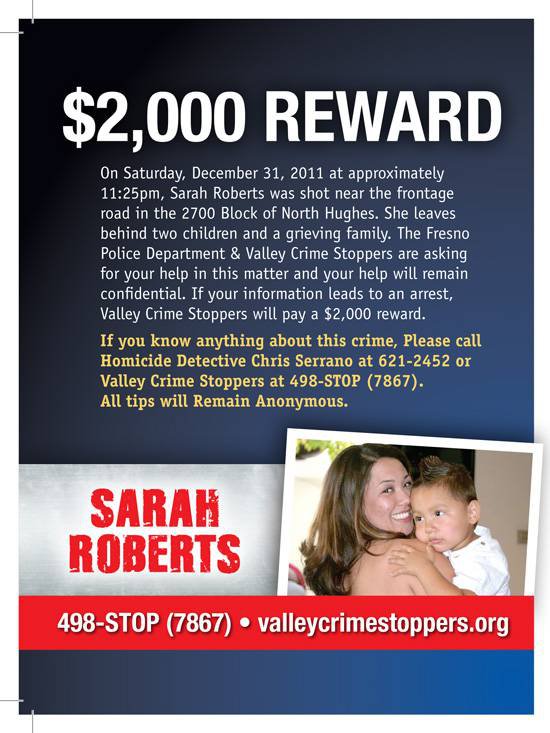 $2,000 REWARD

On Saturday, December 31, 2011 at approximately 11:25pm, Sarah Roberts was shot near the frontage road in the 2700 Block of North Hughes. She leaves behind two children and a grieving family. The Fresno Police Department & Valley Crime Stoppers are asking for your help in this matter and your help will remain confidential. If your information leads to an arrest, Valley Crime Stoppers will pay a $2,000 reward.

If you know anything about this crime, Please call Homicide Detective Chris Serrano at 621-2452 or Valley Crime Stoppers at 498-STOP (7867). All tips will Remain Anonymous.

SARAH ROBERTS

498-STOP (7867) • valleycrimestoppers.org